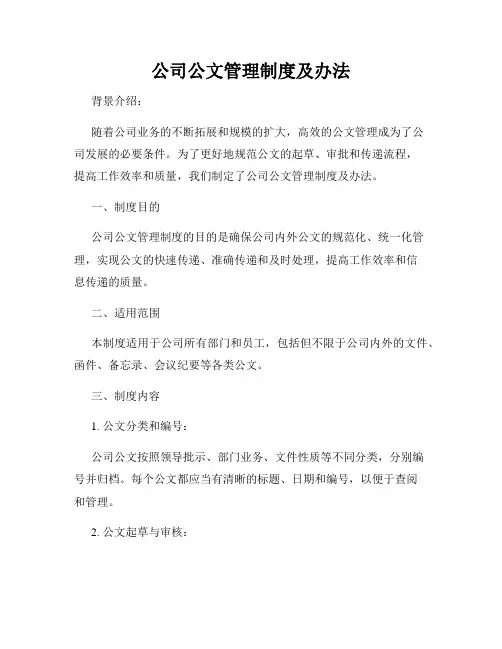 公司公文管理制度及办法

背景介绍：

随着公司业务的不断拓展和规模的扩大，高效的公文管理成为了公司发展的必要条件。为了更好地规范公文的起草、审批和传递流程，提高工作效率和质量，我们制定了公司公文管理制度及办法。

一、制度目的

公司公文管理制度的目的是确保公司内外公文的规范化、统一化管理，实现公文的快速传递、准确传递和及时处理，提高工作效率和信息传递的质量。

二、适用范围

本制度适用于公司所有部门和员工，包括但不限于公司内外的文件、函件、备忘录、会议纪要等各类公文。

三、制度内容

1. 公文分类和编号：

公司公文按照领导批示、部门业务、文件性质等不同分类，分别编号并归档。每个公文都应当有清晰的标题、日期和编号，以便于查阅和管理。

2. 公文起草与审核：